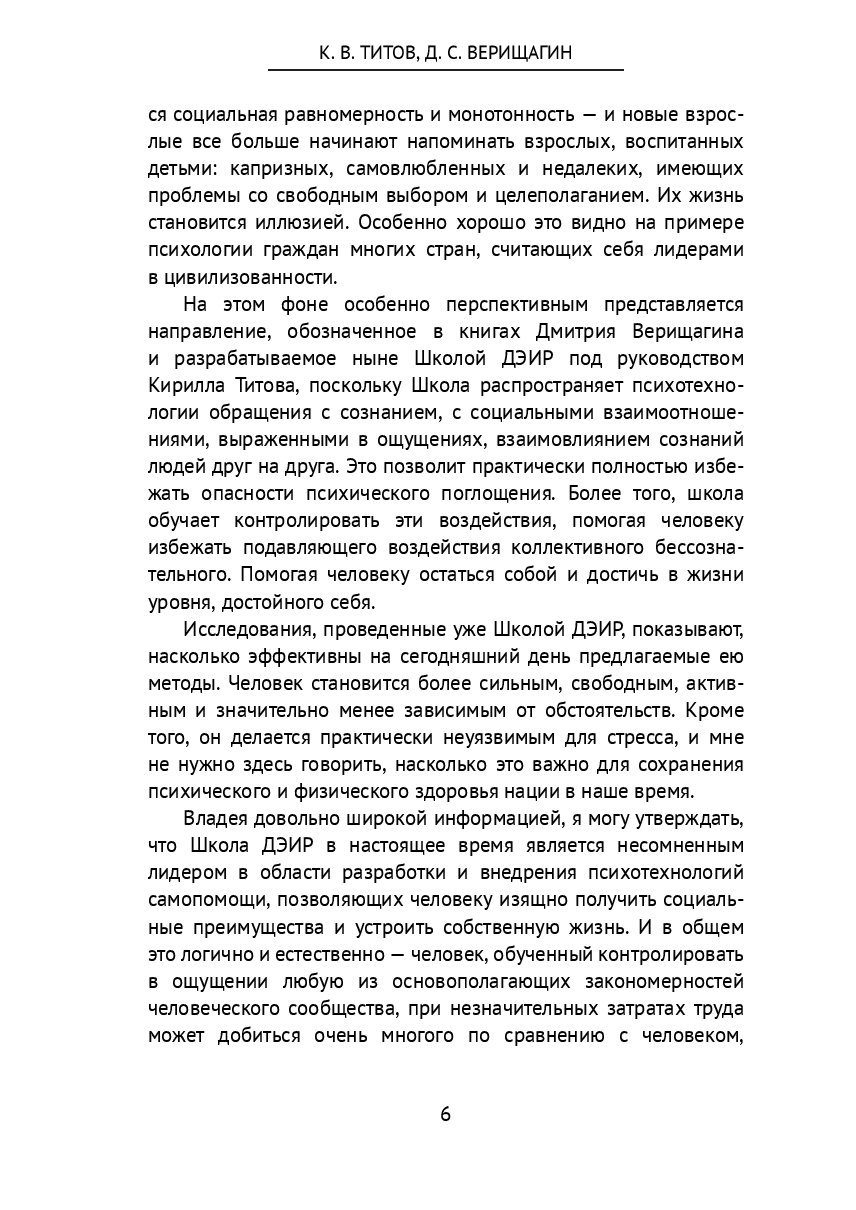 К. В. ТИТОВ, Д. С. ВЕРИЩАГИН

ся социальная равномерность и монотонность — и новые взрослые все больше начинают напоминать взрослых, воспитанных детьми: капризных, самовлюбленных и недалеких, имеющих проблемы со свободным выбором и целеполаганием. Их жизнь становится иллюзией. Особенно хорошо это видно на примере психологии граждан многих стран, считающих себя лидерами в цивилизованности.

На этом фоне особенно перспективным представляется направление, обозначенное в книгах Дмитрия Верищагина и разрабатываемое ныне Школой ДЭИР под руководством Кирилла Титова, поскольку Школа распространяет психотехнологии обращения с сознанием, с социальными взаимоотношениями, выраженными в ощущениях, взаимовлиянием сознаний людей друг на друга. Это позволит практически полностью избежать опасности психического поглощения. Более того, школа обучает контролировать эти воздействия, помогая человеку избежать подавляющего воздействия коллективного бессознательного. Помогая человеку остаться собой и достичь в жизни уровня, достойного себя.

Исследования, проведенные уже Школой ДЭИР, показывают, насколько эффективны на сегодняшний день предлагаемые ею методы. Человек становится более сильным, свободным, активным и значительно менее зависимым от обстоятельств. Кроме того, он делается практически неуязвимым для стресса, и мне не нужно здесь говорить, насколько это важно для сохранения психического и физического здоровья нации в наше время.

Владея довольно широкой информацией, я могу утверждать, что Школа ДЭИР в настоящее время является несомненным лидером в области разработки и внедрения психотехнологий самопомощи, позволяющих человеку изящно получить социальные преимущества и устроить собственную жизнь. И в общем это логично и естественно — человек, обученный контролировать в ощущении любую из основополагающих закономерностей человеческого сообщества, при незначительных затратах труда может добиться очень многого по сравнению с человеком,

6